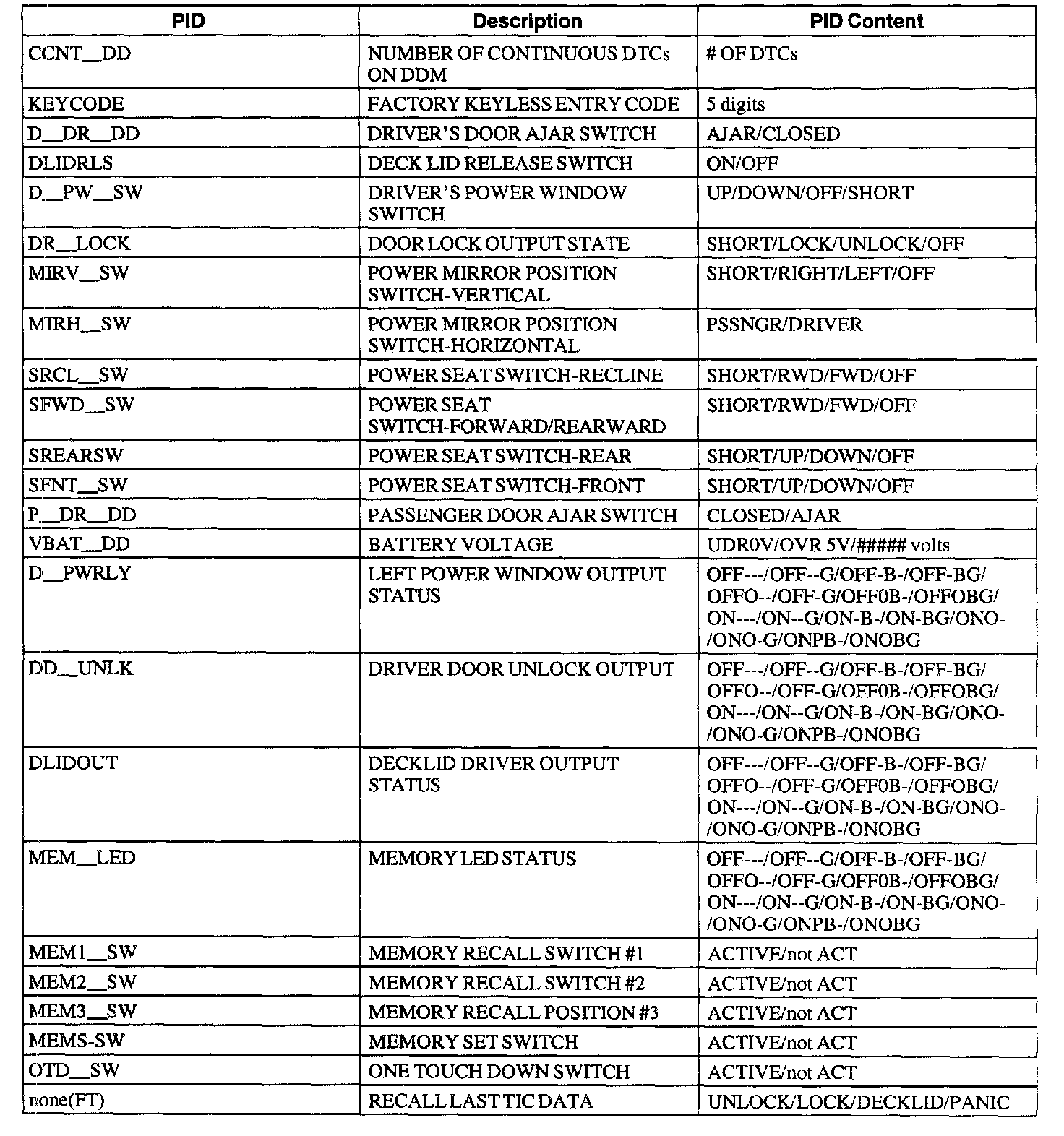 | PID | Description | PID Content |
|---|---|---|
| CCNT__DD | NUMBER OF CONTINUOUS DTCs ON DDM | # OF DTCs |
| KEYCODE | FACTORY KEYLESS ENTRY CODE | 5 digits |
| D__DR__DD | DRIVER'S DOOR AJAR SWITCH | AJAR/CLOSED |
| DLIDRLS | DECK LID RELEASE SWITCH | ON/OFF |
| D__PW__SW | DRIVER'S POWER WINDOW SWITCH | UP/DOWN/OFF/SHORT |
| DR__LOCK | DOOR LOCK OUTPUT STATE | SHORT/LOCK/UNLOCK/OFF |
| MIRV__SW | POWER MIRROR POSITION SWITCH-VERTICAL | SHORT/RIGHT/LEFT/OFF |
| MIRH__SW | POWER MIRROR POSITION SWITCH-HORIZONTAL | PSSNGR/DRIVER |
| SRCL__SW | POWER SEAT SWITCH-RECLINE | SHORT/RWD/FWD/OFF |
| SFWD__SW | POWER SEAT SWITCH-FORWARD/REARWARD | SHORT/RWD/FWD/OFF |
| SREARSW | POWER SEAT SWITCH-REAR | SHORT/UP/DOWN/OFF |
| SFNT__SW | POWER SEAT SWITCH-FRONT | SHORT/UP/DOWN/OFF |
| P__DR__DD | PASSENGER DOOR AJAR SWITCH | CLOSED/AJAR |
| VBAT__DD | BATTERY VOLTAGE | UDR0V/OVR 5V/##### volts |
| D__PWRLY | LEFT POWER WINDOW OUTPUT STATUS | OFF---/OFF--G/OFF-B-/OFF-BG/ OFFO--/OFF-G/OFF0B-/OFFOBG/ ON---/ON--G/ON-B-/ON-BG/ONO- /ONO-G/ONPB-/ONOBG |
| DD__UNLK | DRIVER DOOR UNLOCK OUTPUT | OFF---/OFF--G/OFF-B-/OFF-BG/ OFFO--/OFF-G/OFF0B-/OFFOBG/ ON---/ON--G/ON-B-/ON-BG/ONO- /ONO-G/ONPB-/ONOBG |
| DLIDOUT | DECKLID DRIVER OUTPUT STATUS | OFF---/OFF--G/OFF-B-/OFF-BG/ OFFO--/OFF-G/OFF0B-/OFFOBG/ ON---/ON--G/ON-B-/ON-BG/ONO- /ONO-G/ONPB-/ONOBG |
| MEM__LED | MEMORY LED STATUS | OFF---/OFF--G/OFF-B-/OFF-BG/ OFFO--/OFF-G/OFF0B-/OFFOBG/ ON---/ON--G/ON-B-/ON-BG/ONO- /ONO-G/ONPB-/ONOBG |
| MEM1__SW | MEMORY RECALL SWITCH #1 | ACTIVE/not ACT |
| MEM2__SW | MEMORY RECALL SWITCH #2 | ACTIVE/not ACT |
| MEM3__SW | MEMORY RECALL POSITION #3 | ACTIVE/not ACT |
| MEMS-SW | MEMORY SET SWITCH | ACTIVE/not ACT |
| OTD__SW | ONE TOUCH DOWN SWITCH | ACTIVE/not ACT |
| none(FT) | RECALL LAST TIC DATA | UNLOCK/LOCK/DECKLID/PANIC |